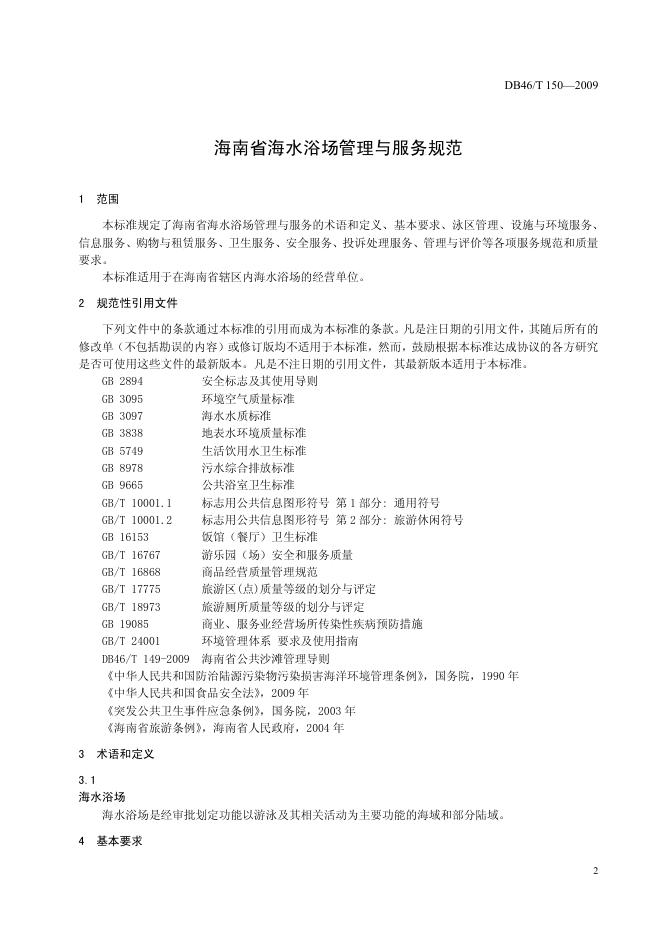 DB46/T 150—2009

海南省海水浴场管理与服务规范

1　范围

本标准规定了海南省海水浴场管理与服务的术语和定义、基本要求、泳区管理、设施与环境服务、信息服务、购物与租赁服务、卫生服务、安全服务、投诉处理服务、管理与评价等各项服务规范和质量要求。

本标准适用于在海南省辖区内海水浴场的经营单位。

2　规范性引用文件

下列文件中的条款通过本标准的引用而成为本标准的条款。凡是注日期的引用文件，其随后所有的修改单（不包括勘误的内容）或修订版均不适用于本标准，然而，鼓励根据本标准达成协议的各方研究是否可使用这些文件的最新版本。凡是不注日期的引用文件，其最新版本适用于本标准。

GB 2894　安全标志及其使用导则
GB 3095　环境空气质量标准
GB 3097　海水水质标准
GB 3838　地表水环境质量标准
GB 5749　生活饮用水卫生标准
GB 8978　污水综合排放标准
GB 9665　公共浴室卫生标准
GB/T 10001.1　标志用公共信息图形符号 第1部分：通用符号
GB/T 10001.2　标志用公共信息图形符号 第2部分：旅游休闲符号
GB 16153　饭馆（餐厅）卫生标准
GB/T 16767　游乐园（场）安全和服务质量
GB/T 16868　商品经营质量管理规范
GB/T 17775　旅游区(点)质量等级的划分与评定
GB/T 18973　旅游厕所质量等级的划分与评定
GB 19085　商业、服务业经营场所传染性疾病预防措施
GB/T 24001　环境管理体系 要求及使用指南
DB46/T 149-2009　海南省公共沙滩管理导则
《中华人民共和国防治陆源污染物污染损害海洋环境管理条例》，国务院，1990年
《中华人民共和国食品安全法》，2009年
《突发公共卫生事件应急条例》，国务院，2003年
《海南省旅游条例》，海南省人民政府，2004年

3　术语和定义

3.1
海水浴场

海水浴场是经审批划定功能以游泳及其相关活动为主要功能的海域和部分陆域。

4　基本要求

2